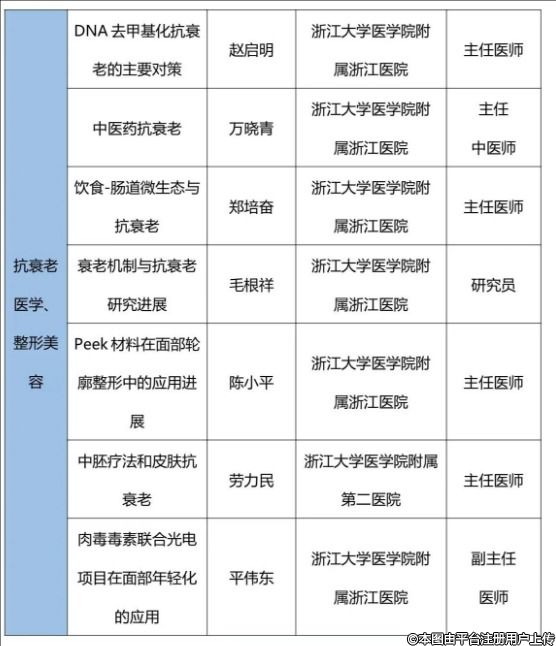 | 抗衰老医学、整形美容 | DNA 去甲基化抗衰老的主要对策 | 赵启明 | 浙江大学医学院附属浙江医院 | 主任医师 |
|---|---|---|---|---|
| | 中医药抗衰老 | 万晓青 | 浙江大学医学院附属浙江医院 | 主任中医师 |
| | 饮食-肠道微生态与抗衰老 | 郑培奋 | 浙江大学医学院附属浙江医院 | 主任医师 |
| | 衰老机制与抗衰老研究进展 | 毛根祥 | 浙江大学医学院附属浙江医院 | 研究员 |
| | Peek 材料在面部轮廓整形中的应用进展 | 陈小平 | 浙江大学医学院附属浙江医院 | 主任医师 |
| | 中胚疗法和皮肤抗衰老 | 劳力民 | 浙江大学医学院附属第二医院 | 主任医师 |
| | 肉毒毒素联合光电项目在面部年轻化的应用 | 平伟东 | 浙江大学医学院附属浙江医院 | 副主任医师 |

©本图由平台注册用户上传